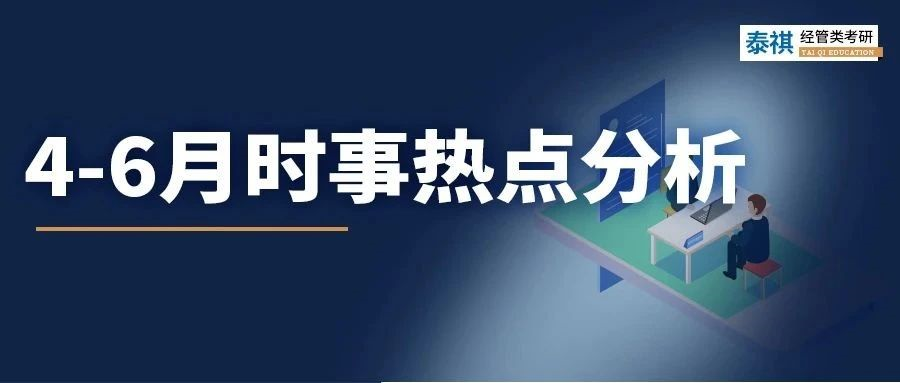 泰祺 经管类考研
TAI QI EDUCATION

4-6月时事热点分析